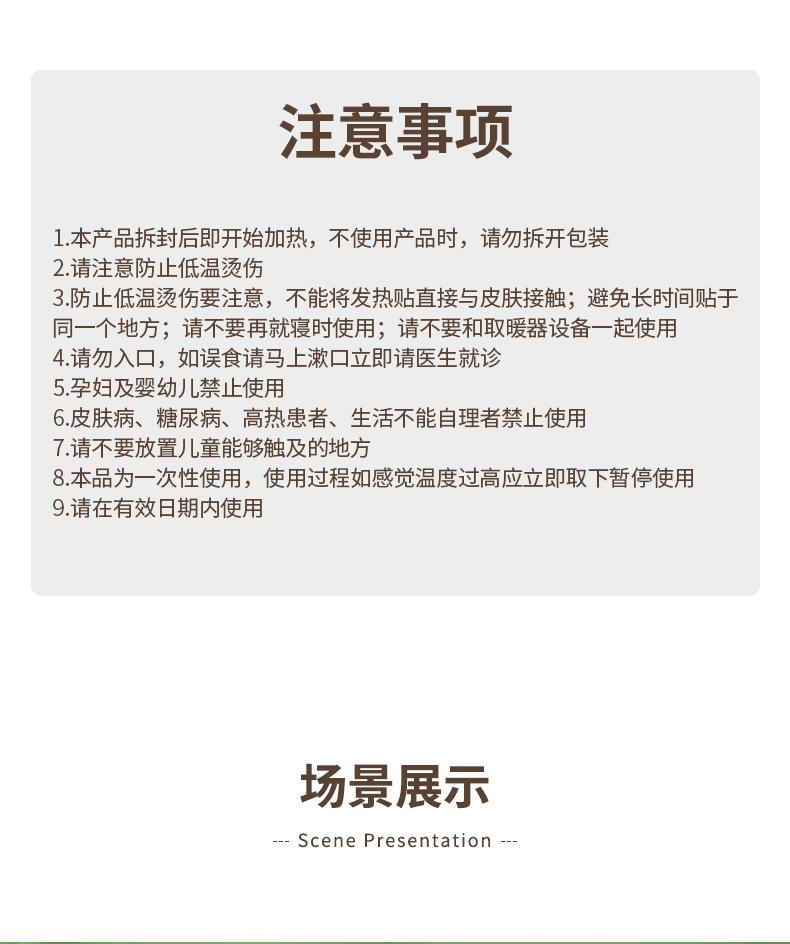 注意事项

1.本产品拆封后即开始加热，不使用产品时，请勿拆开包装
2.请注意防止低温烫伤
3.防止低温烫伤要注意，不能将发热贴直接与皮肤接触；避免长时间贴于同一个地方；请不要再就寝时使用；请不要和取暖器设备一起使用
4.请勿入口，如误食请马上漱口立即请医生就诊
5.孕妇及婴幼儿禁止使用
6.皮肤病、糖尿病、高热患者、生活不能自理者禁止使用
7.请不要放置儿童能够触及的地方
8.本品为一次性使用，使用过程如感觉温度过高应立即取下暂停使用
9.请在有效日期内使用

场景展示
--- Scene Presentation ---